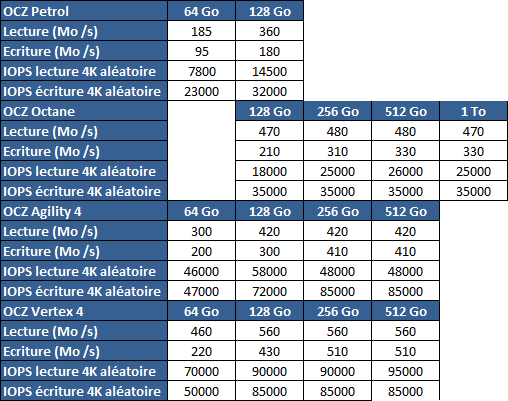 | OCZ Petrol | 64 Go | 128 Go | | | |
|---|---|---|---|---|---|
| Lecture (Mo /s) | 185 | 360 | | | |
| Ecriture (Mo /s) | 95 | 180 | | | |
| IOPS lecture 4K aléatoire | 7800 | 14500 | | | |
| IOPS écriture 4K aléatoire | 23000 | 32000 | | | |
| OCZ Octane | | 128 Go | 256 Go | 512 Go | 1 To |
| Lecture (Mo /s) | | 470 | 480 | 480 | 470 |
| Ecriture (Mo /s) | | 210 | 310 | 330 | 330 |
| IOPS lecture 4K aléatoire | | 18000 | 25000 | 26000 | 25000 |
| IOPS écriture 4K aléatoire | | 35000 | 35000 | 35000 | 35000 |
| OCZ Agility 4 | 64 Go | 128 Go | 256 Go | 512 Go | |
| Lecture (Mo /s) | 300 | 420 | 420 | 420 | |
| Ecriture (Mo /s) | 200 | 300 | 410 | 410 | |
| IOPS lecture 4K aléatoire | 46000 | 58000 | 48000 | 48000 | |
| IOPS écriture 4K aléatoire | 47000 | 72000 | 85000 | 85000 | |
| OCZ Vertex 4 | 64 Go | 128 Go | 256 Go | 512 Go | |
| Lecture (Mo /s) | 460 | 560 | 560 | 560 | |
| Ecriture (Mo /s) | 220 | 430 | 510 | 510 | |
| IOPS lecture 4K aléatoire | 70000 | 90000 | 90000 | 95000 | |
| IOPS écriture 4K aléatoire | 50000 | 85000 | 85000 | 85000 | |